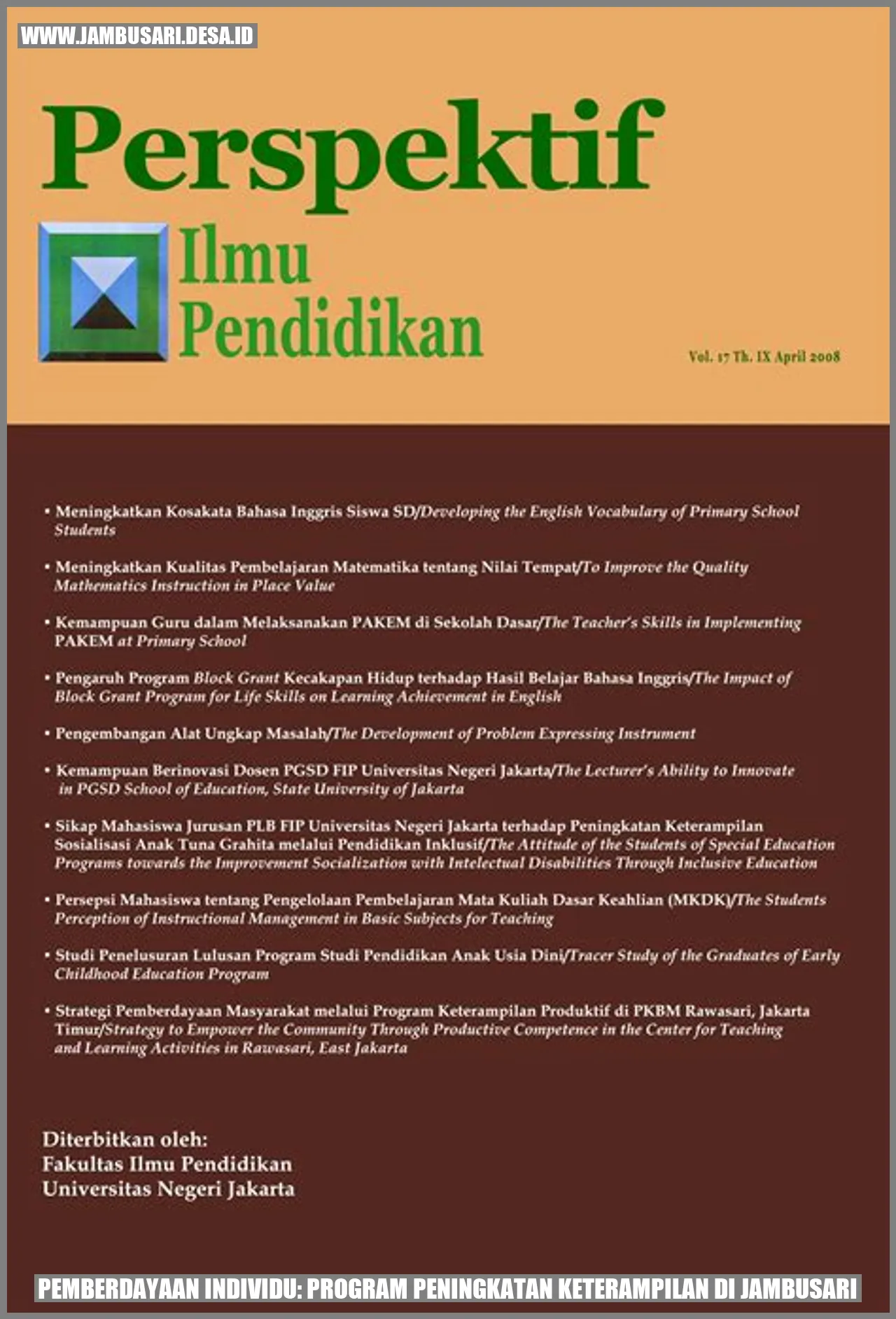 WWW.JAMBUSARI.DESA.ID

Perspektif

Ilmu Pendidikan

Vol. 17 Th. IX April 2008

• Meningkatkan Kosakata Bahasa Inggris Siswa SD/Developing the English Vocabulary of Primary School Students

• Meningkatkan Kualitas Pembelajaran Matematika tentang Nilai Tempat/To Improve the Quality Mathematics Instruction in Place Value

• Kemampuan Guru dalam Melaksanakan PAKEM di Sekolah Dasar/The Teacher's Skills in Implementing PAKEM at Primary School

• Pengaruh Program Block Grant Kecakapan Hidup terhadap Hasil Belajar Bahasa Inggris/The Impact of Block Grant Program for Life Skills on Learning Achievement in English

• Pengembangan Alat Ungkap Masalah/The Development of Problem Expressing Instrument

• Kemampuan Berinovasi Dosen PGSD FIP Universitas Negeri Jakarta/The Lecturer's Ability to Innovate in PGSD School of Education, State University of Jakarta

• Sikap Mahasiswa Jurusan PLB FIP Universitas Negeri Jakarta terhadap Peningkatan Keterampilan Sosialisasi Anak Tuna Grahita melalui Pendidikan Inklusif/The Attitude of the Students of Special Education Programs towards the Improvement Socialization with Intelectual Disabilities Through Inclusive Education

• Persepsi Mahasiswa tentang Pengelolaan Pembelajaran Mata Kuliah Dasar Keahlian (MKDK)/The Students Perception of Instructional Management in Basic Subjects for Teaching

• Studi Penelusuran Lulusan Program Studi Pendidikan Anak Usia Dini/Tracer Study of the Graduates of Early Childhood Education Program

• Strategi Pemberdayaan Masyarakat melalui Program Keterampilan Produktif di PKBM Rawasari, Jakarta Timur/Strategy to Empower the Community Through Productive Competence in the Center for Teaching and Learning Activities in Rawasari, East Jakarta

Diterbitkan oleh:
Fakultas Ilmu Pendidikan
Universitas Negeri Jakarta

PEMBERDAYAAN INDIVIDU: PROGRAM PENINGKATAN KETERAMPILAN DI JAMBUSARI